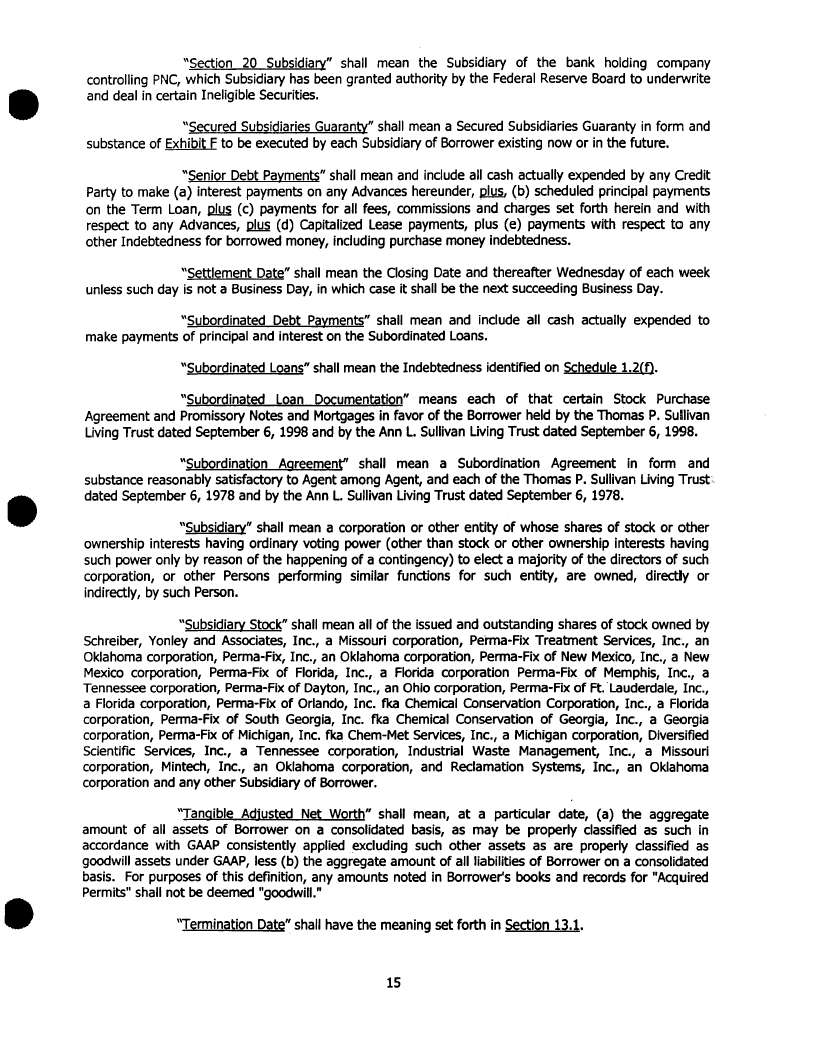 "Section 20 Subsidiary" shall mean the Subsidiary of the bank holding company controlling PNC, which Subsidiary has been granted authority by the Federal Reserve Board to underwrite and deal in certain Ineligible Securities.

"Secured Subsidiaries Guaranty" shall mean a Secured Subsidiaries Guaranty in form and substance of Exhibit F to be executed by each Subsidiary of Borrower existing now or in the future.

"Senior Debt Payments" shall mean and include all cash actually expended by any Credit Party to make (a) interest payments on any Advances hereunder, plus, (b) scheduled principal payments on the Term Loan, plus (c) payments for all fees, commissions and charges set forth herein and with respect to any Advances, plus (d) Capitalized Lease payments, plus (e) payments with respect to any other Indebtedness for borrowed money, including purchase money indebtedness.

"Settlement Date" shall mean the Closing Date and thereafter Wednesday of each week unless such day is not a Business Day, in which case it shall be the next succeeding Business Day.

"Subordinated Debt Payments" shall mean and include all cash actually expended to make payments of principal and interest on the Subordinated Loans.

"Subordinated Loans" shall mean the Indebtedness identified on Schedule 1.2(f).

"Subordinated Loan Documentation" means each of that certain Stock Purchase Agreement and Promissory Notes and Mortgages in favor of the Borrower held by the Thomas P. Sullivan Living Trust dated September 6, 1998 and by the Ann L. Sullivan Living Trust dated September 6, 1998.

"Subordination Agreement" shall mean a Subordination Agreement in form and substance reasonably satisfactory to Agent among Agent, and each of the Thomas P. Sullivan Living Trust dated September 6, 1978 and by the Ann L. Sullivan Living Trust dated September 6, 1978.

"Subsidiary" shall mean a corporation or other entity of whose shares of stock or other ownership interests having ordinary voting power (other than stock or other ownership interests having such power only by reason of the happening of a contingency) to elect a majority of the directors of such corporation, or other Persons performing similar functions for such entity, are owned, directly or indirectly, by such Person.

"Subsidiary Stock" shall mean all of the issued and outstanding shares of stock owned by Schreiber, Yonley and Associates, Inc., a Missouri corporation, Perma-Fix Treatment Services, Inc., an Oklahoma corporation, Perma-Fix, Inc., an Oklahoma corporation, Perma-Fix of New Mexico, Inc., a New Mexico corporation, Perma-Fix of Florida, Inc., a Florida corporation Perma-Fix of Memphis, Inc., a Tennessee corporation, Perma-Fix of Dayton, Inc., an Ohio corporation, Perma-Fix of Ft. Lauderdale, Inc., a Florida corporation, Perma-Fix of Orlando, Inc. fka Chemical Conservation Corporation, Inc., a Florida corporation, Perma-Fix of South Georgia, Inc. fka Chemical Conservation of Georgia, Inc., a Georgia corporation, Perma-Fix of Michigan, Inc. fka Chem-Met Services, Inc., a Michigan corporation, Diversified Scientific Services, Inc., a Tennessee corporation, Industrial Waste Management, Inc., a Missouri corporation, Mintech, Inc., an Oklahoma corporation, and Reclamation Systems, Inc., an Oklahoma corporation and any other Subsidiary of Borrower.

"Tangible Adjusted Net Worth" shall mean, at a particular date, (a) the aggregate amount of all assets of Borrower on a consolidated basis, as may be properly classified as such in accordance with GAAP consistently applied excluding such other assets as are properly classified as goodwill assets under GAAP, less (b) the aggregate amount of all liabilities of Borrower on a consolidated basis. For purposes of this definition, any amounts noted in Borrower's books and records for "Acquired Permits" shall not be deemed "goodwill."

"Termination Date" shall have the meaning set forth in Section 13.1.

15